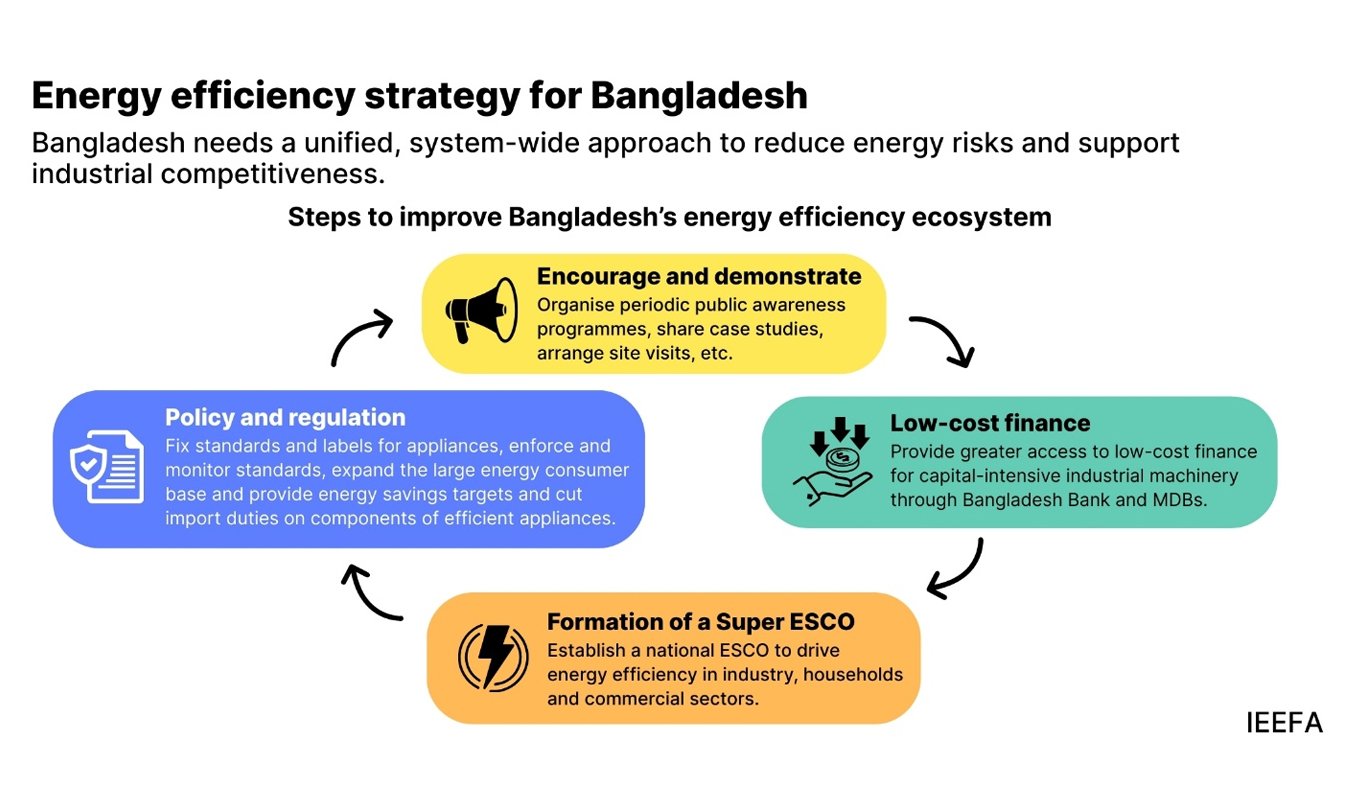 Energy efficiency strategy for Bangladesh

Bangladesh needs a unified, system-wide approach to reduce energy risks and support industrial competitiveness.

Steps to improve Bangladesh's energy efficiency ecosystem

Encourage and demonstrate
Organise periodic public awareness programmes, share case studies, arrange site visits, etc.

Low-cost finance
Provide greater access to low-cost finance for capital-intensive industrial machinery through Bangladesh Bank and MDBs.

Formation of a Super ESCO
Establish a national ESCO to drive energy efficiency in industry, households and commercial sectors.

Policy and regulation
Fix standards and labels for appliances, enforce and monitor standards, expand the large energy consumer base and provide energy savings targets and cut import duties on components of efficient appliances.

IEEFA